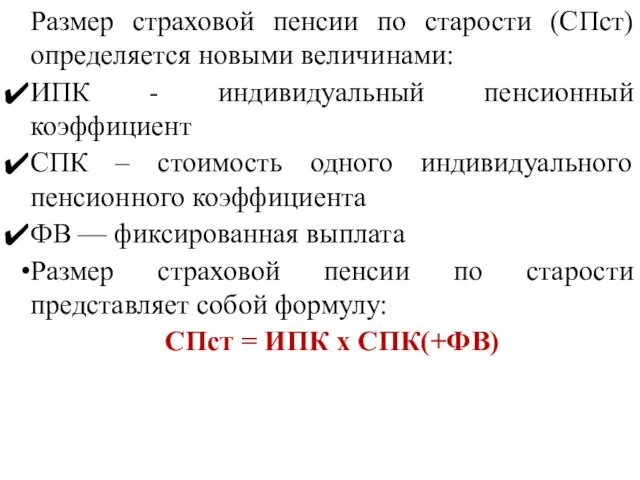 Размер страховой пенсии по старости (СПст) определяется новыми величинами:

✔ИПК - индивидуальный пенсионный коэффициент

✔СПК – стоимость одного индивидуального пенсионного коэффициента

✔ФВ — фиксированная выплата

•Размер страховой пенсии по старости представляет собой формулу:

СПст = ИПК х СПК(+ФВ)